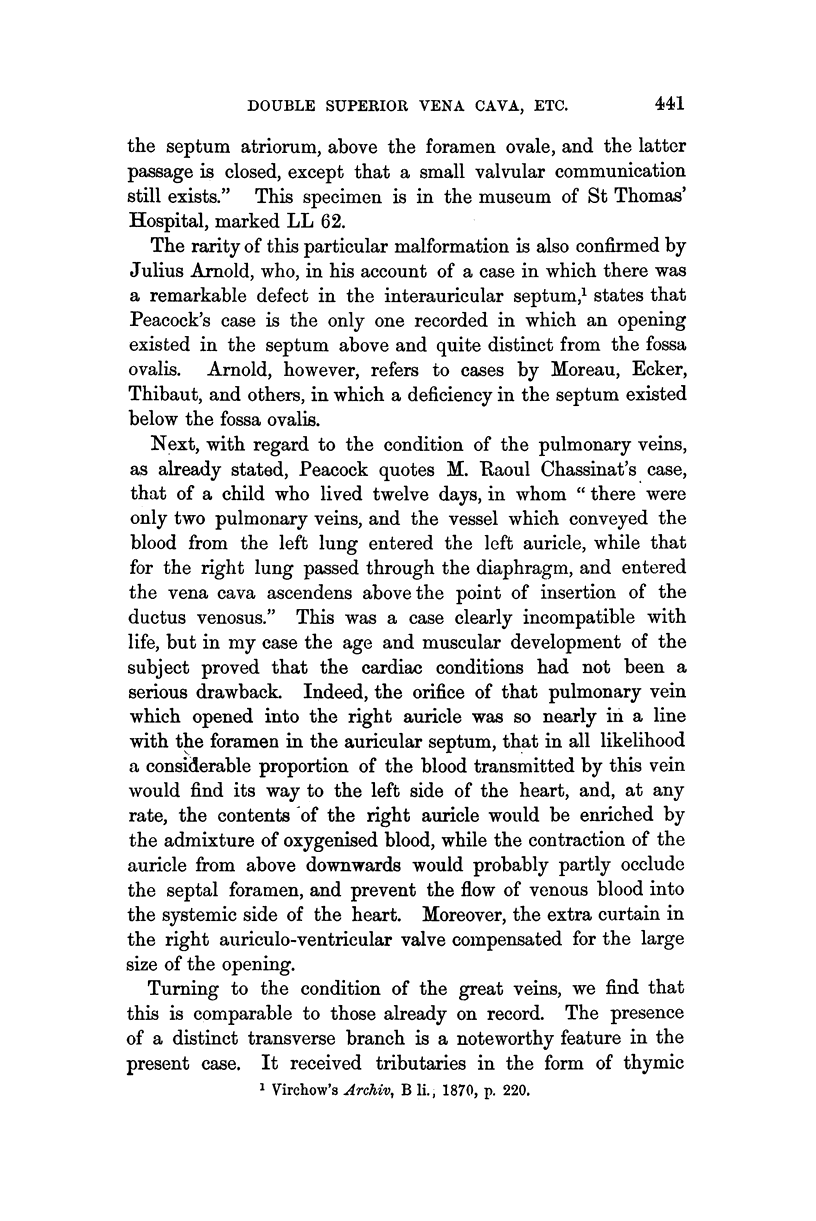 DOUBLE SUPERIOR VENA CAVA, ETC. 441

the septum atriorum, above the foramen ovale, and the latter passage is closed, except that a small valvular communication still exists." This specimen is in the museum of St Thomas' Hospital, marked LL 62.

The rarity of this particular malformation is also confirmed by Julius Arnold, who, in his account of a case in which there was a remarkable defect in the interauricular septum,$^1$ states that Peacock's case is the only one recorded in which an opening existed in the septum above and quite distinct from the fossa ovalis. Arnold, however, refers to cases by Moreau, Ecker, Thibaut, and others, in which a deficiency in the septum existed below the fossa ovalis.

Next, with regard to the condition of the pulmonary veins, as already stated, Peacock quotes M. Raoul Chassinat's case, that of a child who lived twelve days, in whom "there were only two pulmonary veins, and the vessel which conveyed the blood from the left lung entered the left auricle, while that for the right lung passed through the diaphragm, and entered the vena cava ascendens above the point of insertion of the ductus venosus." This was a case clearly incompatible with life, but in my case the age and muscular development of the subject proved that the cardiac conditions had not been a serious drawback. Indeed, the orifice of that pulmonary vein which opened into the right auricle was so nearly in a line with the foramen in the auricular septum, that in all likelihood a considerable proportion of the blood transmitted by this vein would find its way to the left side of the heart, and, at any rate, the contents of the right auricle would be enriched by the admixture of oxygenised blood, while the contraction of the auricle from above downwards would probably partly occlude the septal foramen, and prevent the flow of venous blood into the systemic side of the heart. Moreover, the extra curtain in the right auriculo-ventricular valve compensated for the large size of the opening.

Turning to the condition of the great veins, we find that this is comparable to those already on record. The presence of a distinct transverse branch is a noteworthy feature in the present case. It received tributaries in the form of thymic

$^1$ Virchow's Archiv, B li., 1870, p. 220.